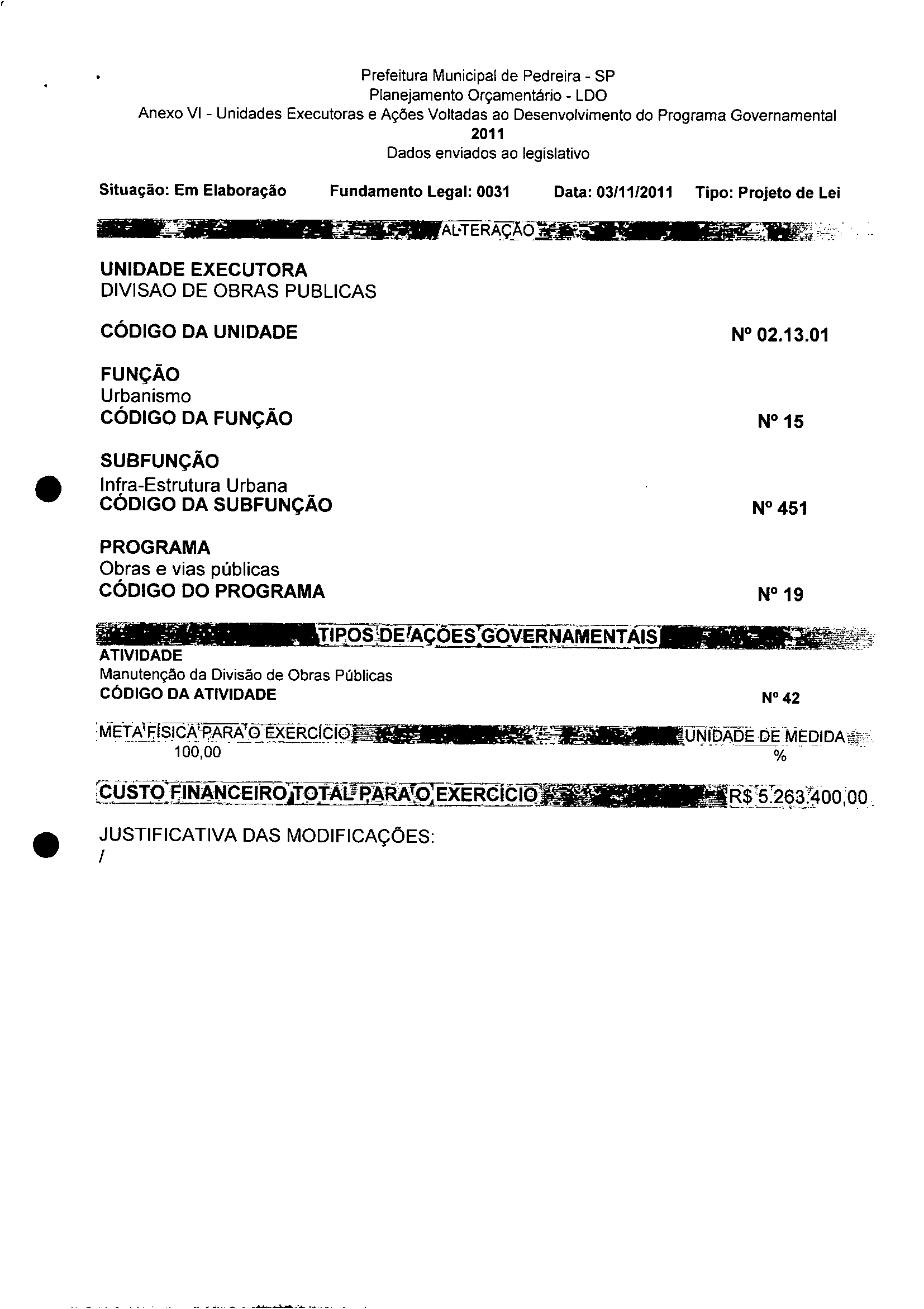 Prefeitura Municipal de Pedreira - SP
Planejamento Orçamentário - LDO
Anexo VI - Unidades Executoras e Ações Voltadas ao Desenvolvimento do Programa Governamental
2011
Dados enviados ao legislativo

Situação: Em Elaboração    Fundamento Legal: 0031    Data: 03/11/2011    Tipo: Projeto de Lei

ALTERAÇÃO

UNIDADE EXECUTORA
DIVISAO DE OBRAS PUBLICAS

CÓDIGO DA UNIDADE    Nº 02.13.01

FUNÇÃO
Urbanismo
CÓDIGO DA FUNÇÃO    Nº 15

SUBFUNÇÃO
Infra-Estrutura Urbana
CÓDIGO DA SUBFUNÇÃO    Nº 451

PROGRAMA
Obras e vias públicas
CÓDIGO DO PROGRAMA    Nº 19

TIPOS DE AÇÕES GOVERNAMENTAIS
ATIVIDADE
Manutenção da Divisão de Obras Públicas
CÓDIGO DA ATIVIDADE    Nº 42

META FÍSICA PARA O EXERCÍCIO    UNIDADE DE MEDIDA
100,00    %

CUSTO FINANCEIRO TOTAL PARA O EXERCÍCIO    R$ 5.263.400,00

JUSTIFICATIVA DAS MODIFICAÇÕES:
/